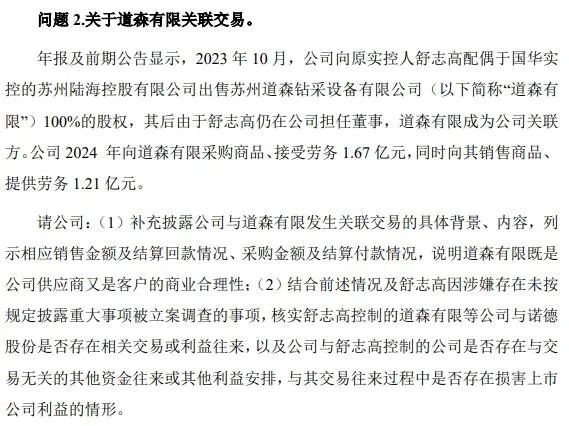 问题 2.关于道森有限关联交易。

年报及前期公告显示，2023 年 10 月，公司向原实控人舒志高配偶于国华实控的苏州陆海控股有限公司出售苏州道森钻采设备有限公司（以下简称“道森有限”）100%的股权，其后由于舒志高仍在公司担任董事，道森有限成为公司关联方。公司 2024 年向道森有限采购商品、接受劳务 1.67 亿元，同时向其销售商品、提供劳务 1.21 亿元。

请公司：（1）补充披露公司与道森有限发生关联交易的具体背景、内容，列示相应销售金额及结算回款情况、采购金额及结算付款情况，说明道森有限既是公司供应商又是客户的商业合理性；（2）结合前述情况及舒志高因涉嫌存在未按规定披露重大事项被立案调查的事项，核实舒志高控制的道森有限等公司与诺德股份是否存在相关交易或利益往来，以及公司与舒志高控制的公司是否存在与交易无关的其他资金往来或其他利益安排，与其交易往来过程中是否存在损害上市公司利益的情形。